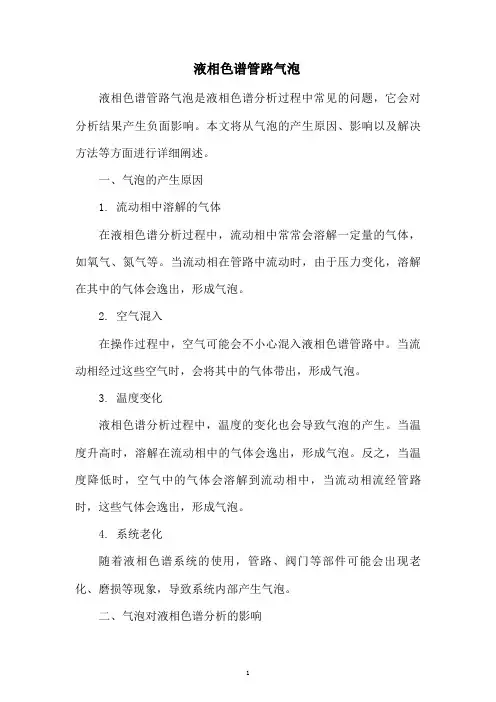 液相色谱管路气泡

液相色谱管路气泡是液相色谱分析过程中常见的问题，它会对分析结果产生负面影响。本文将从气泡的产生原因、影响以及解决方法等方面进行详细阐述。

一、气泡的产生原因

1. 流动相中溶解的气体

在液相色谱分析过程中，流动相中常常会溶解一定量的气体，如氧气、氮气等。当流动相在管路中流动时，由于压力变化，溶解在其中的气体会逸出，形成气泡。

2. 空气混入

在操作过程中，空气可能会不小心混入液相色谱管路中。当流动相经过这些空气时，会将其中的气体带出，形成气泡。

3. 温度变化

液相色谱分析过程中，温度的变化也会导致气泡的产生。当温度升高时，溶解在流动相中的气体会逸出，形成气泡。反之，当温度降低时，空气中的气体会溶解到流动相中，当流动相流经管路时，这些气体会逸出，形成气泡。

4. 系统老化

随着液相色谱系统的使用，管路、阀门等部件可能会出现老化、磨损等现象，导致系统内部产生气泡。

二、气泡对液相色谱分析的影响

1